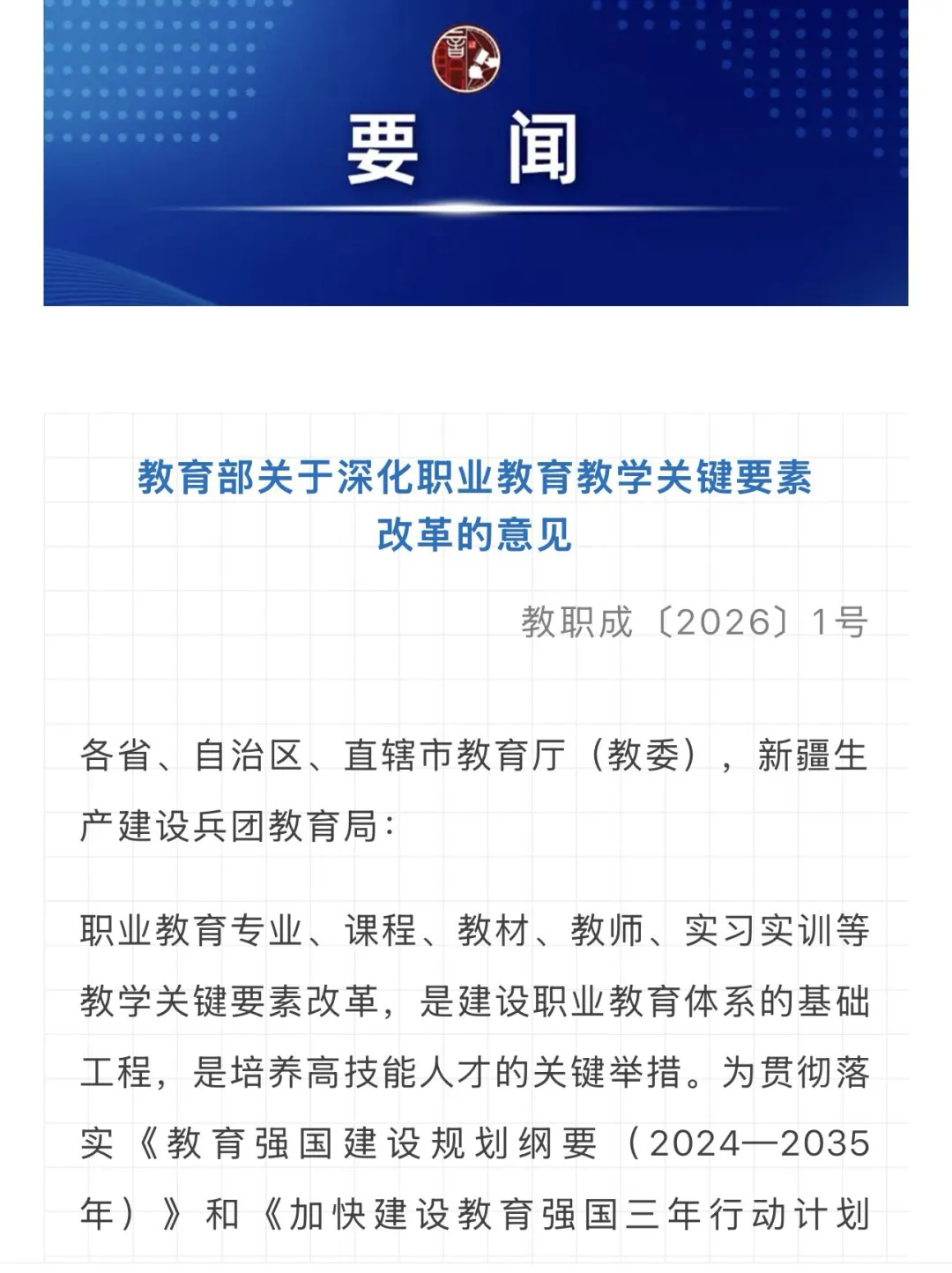 要 闻

教育部关于深化职业教育教学关键要素改革的意见

教职成〔2026〕1号

各省、自治区、直辖市教育厅（教委），新疆生产建设兵团教育局：

职业教育专业、课程、教材、教师、实习实训等教学关键要素改革，是建设职业教育体系的基础工程，是培养高技能人才的关键举措。为贯彻落实《教育强国建设规划纲要（2024—2035年）》和《加快建设教育强国三年行动计划